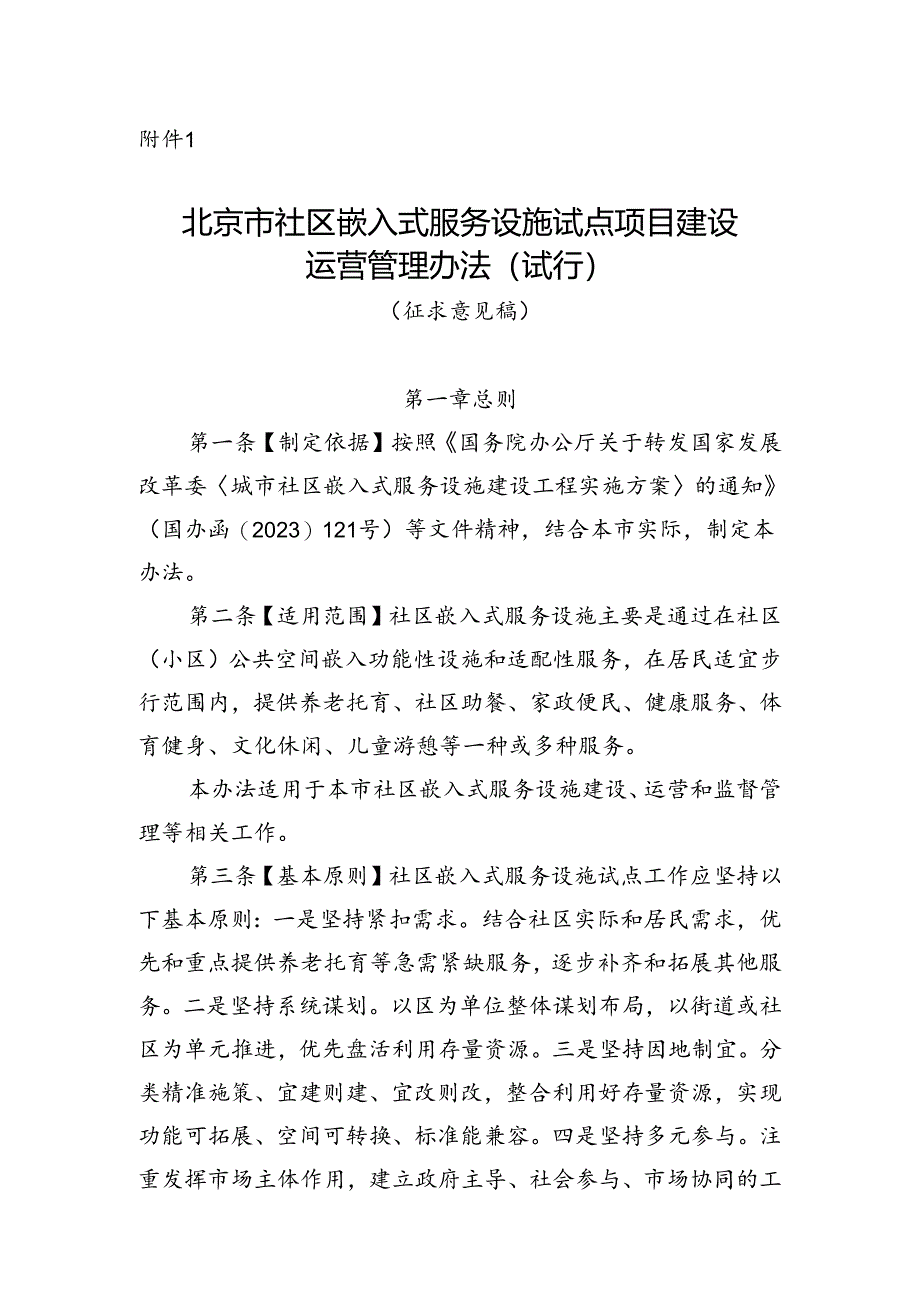 附件1

北京市社区嵌入式服务设施试点项目建设运营管理办法（试行）

（征求意见稿）

第一章总则

第一条【制定依据】按照《国务院办公厅关于转发国家发展改革委〈城市社区嵌入式服务设施建设工程实施方案〉的通知》（国办函（2023）121号）等文件精神，结合本市实际，制定本办法。

第二条【适用范围】社区嵌入式服务设施主要是通过在社区（小区）公共空间嵌入功能性设施和适配性服务，在居民适宜步行范围内，提供养老托育、社区助餐、家政便民、健康服务、体育健身、文化休闲、儿童游憩等一种或多种服务。

本办法适用于本市社区嵌入式服务设施建设、运营和监督管理等相关工作。

第三条【基本原则】社区嵌入式服务设施试点工作应坚持以下基本原则：一是坚持紧扣需求。结合社区实际和居民需求，优先和重点提供养老托育等急需紧缺服务，逐步补齐和拓展其他服务。二是坚持系统谋划。以区为单位整体谋划布局，以街道或社区为单元推进，优先盘活利用存量资源。三是坚持因地制宜。分类精准施策、宜建则建、宜改则改，整合利用好存量资源，实现功能可拓展、空间可转换、标准能兼容。四是坚持多元参与。注重发挥市场主体作用，建立政府主导、社会参与、市场协同的工